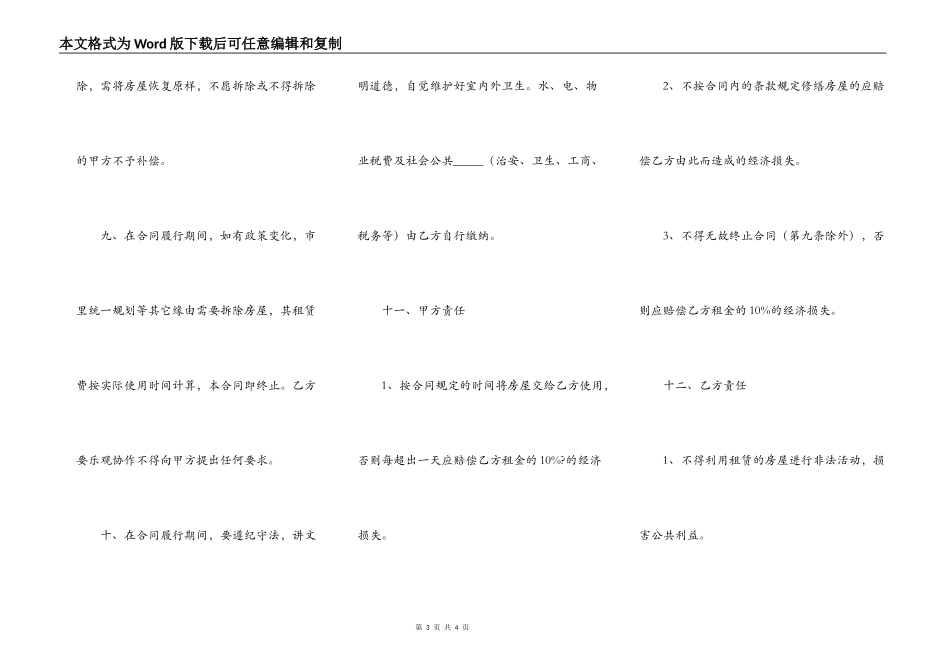 本文格式为Word版下载后可任意编辑和复制

除，需将房屋恢复原样，不愿拆除或不得拆除的甲方不予补偿。

九、在合同履行期间，如有政策变化，市里统一规划等其它缘由需要拆除房屋，其租赁费按实际使用时间计算，本合同即终止。乙方要乐观协作不得向甲方提出任何要求。

十、在合同履行期间，要遵纪守法，讲文明道德，自觉维护好室内外卫生。水、电、物业税费及社会公共_____（治安、卫生、工商、税务等）由乙方自行缴纳。

十一、甲方责任

1、按合同规定的时间将房屋交给乙方使用，否则每超出一天应赔偿乙方租金的10%的经济损失。

2、不按合同内的条款规定修缮房屋的应赔偿乙方由此而造成的经济损失。

3、不得无故终止合同（第九条除外），否则应赔偿乙方租金的10%的经济损失。

十二、乙方责任

1、不得利用租赁的房屋进行非法活动，损害公共利益。

第 3 页 共 4 页